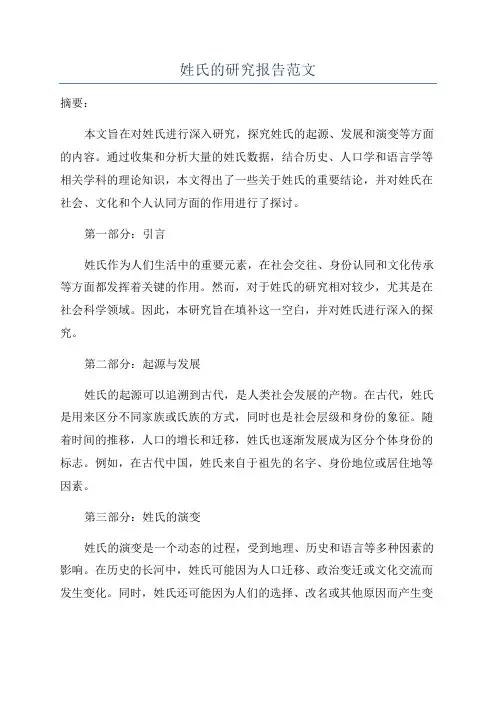 姓氏的研究报告范文

摘要：

本文旨在对姓氏进行深入研究，探究姓氏的起源、发展和演变等方面的内容。通过收集和分析大量的姓氏数据，结合历史、人口学和语言学等相关学科的理论知识，本文得出了一些关于姓氏的重要结论，并对姓氏在社会、文化和个人认同方面的作用进行了探讨。

第一部分：引言

姓氏作为人们生活中的重要元素，在社会交往、身份认同和文化传承等方面都发挥着关键的作用。然而，对于姓氏的研究相对较少，尤其是在社会科学领域。因此，本研究旨在填补这一空白，并对姓氏进行深入的探究。

第二部分：起源与发展

姓氏的起源可以追溯到古代，是人类社会发展的产物。在古代，姓氏是用来区分不同家族或氏族的方式，同时也是社会层级和身份的象征。随着时间的推移，人口的增长和迁移，姓氏也逐渐发展成为区分个体身份的标志。例如，在古代中国，姓氏来自于祖先的名字、身份地位或居住地等因素。

第三部分：姓氏的演变

姓氏的演变是一个动态的过程，受到地理、历史和语言等多种因素的影响。在历史的长河中，姓氏可能因为人口迁移、政治变迁或文化交流而发生变化。同时，姓氏还可能因为人们的选择、改名或其他原因而产生变